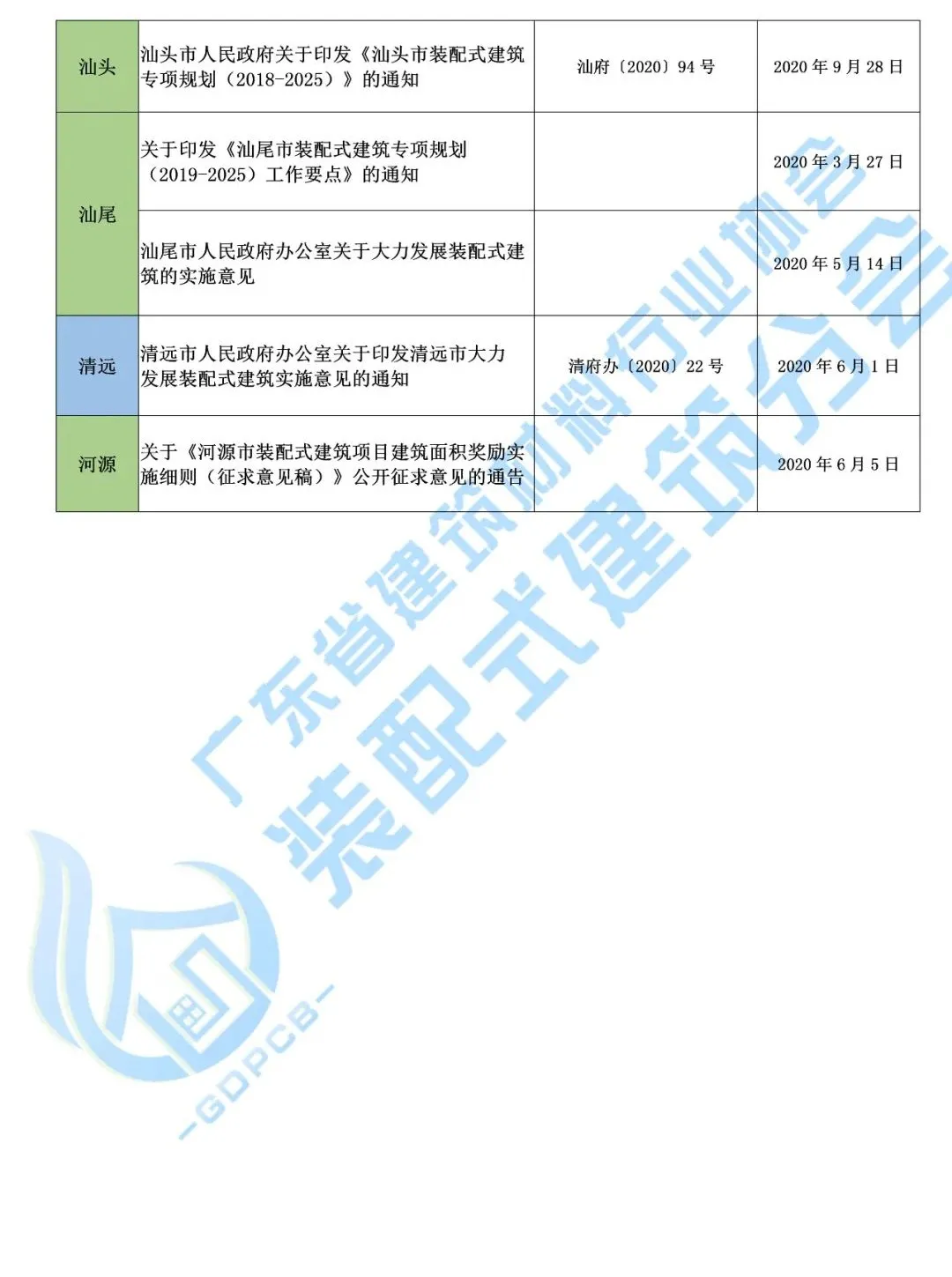 | 汕头 | 汕头市人民政府关于印发《汕头市装配式建筑专项规划（2018-2025）》的通知 | 汕府〔2020〕94号 | 2020年9月28日 |
|---|---|---|---|
| 汕尾 | 关于印发《汕尾市装配式建筑专项规划（2019-2025）工作要点》的通知 |  | 2020年3月27日 |
|  | 汕尾市人民政府办公室关于大力发展装配式建筑的实施意见 |  | 2020年5月14日 |
| 清远 | 清远市人民政府办公室关于印发清远市大力发展装配式建筑实施意见的通知 | 清府办〔2020〕22号 | 2020年6月1日 |
| 河源 | 关于《河源市装配式建筑项目建筑面积奖励实施细则（征求意见稿）》公开征求意见的通告 |  | 2020年6月5日 |

广东省建筑材料行业协会
装配式建筑分会
-GDPCB-